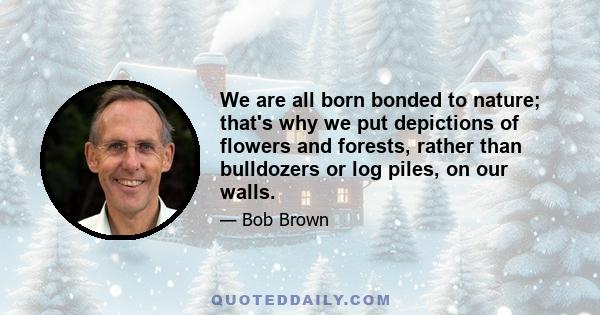 We are all born bonded to nature; that's why we put depictions of flowers and forests, rather than bulldozers or log piles, on our walls.

— Bob Brown

QUOTEDDAILY.COM